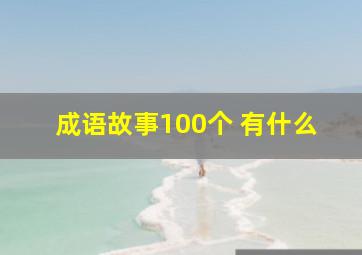 成语故事100个 有什么